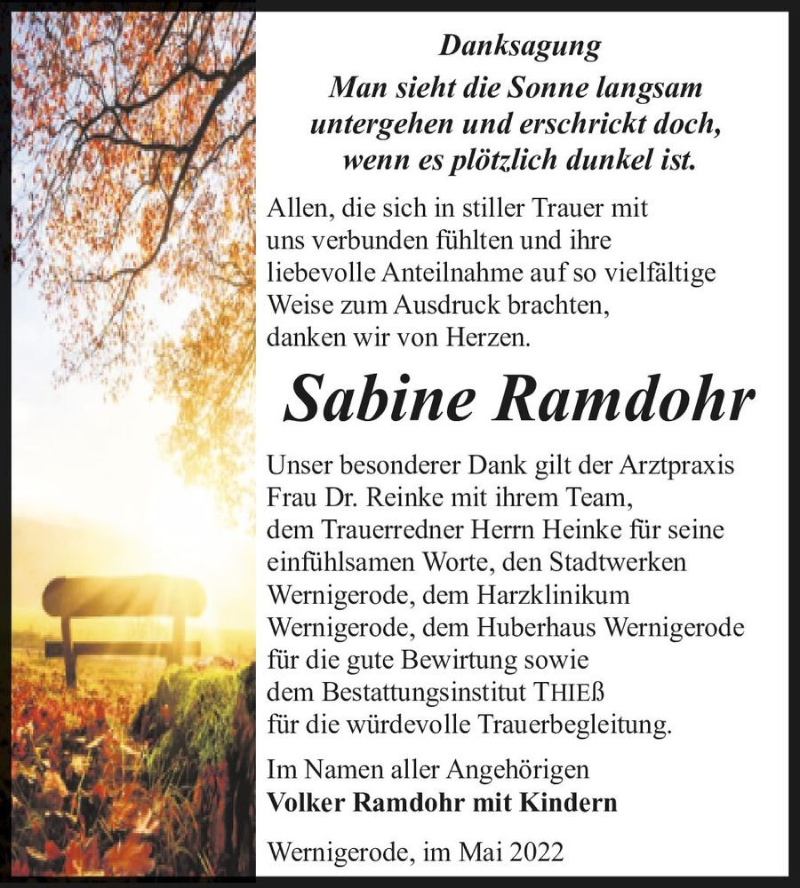 Danksagung

Man sieht die Sonne langsam untergehen und erschrickt doch, wenn es plötzlich dunkel ist.

Allen, die sich in stiller Trauer mit uns verbunden fühlten und ihre liebevolle Anteilnahme auf so vielfältige Weise zum Ausdruck brachten, danken wir von Herzen.

Sabine Ramdohr

Unser besonderer Dank gilt der Arztpraxis Frau Dr. Reinke mit ihrem Team, dem Trauerredner Herrn Heinke für seine einfühlsamen Worte, den Stadtwerken Wernigerode, dem Harzklinikum Wernigerode, dem Huberhaus Wernigerode für die gute Bewirtung sowie dem Bestattungsinstitut THIEß für die würdevolle Trauerbegleitung.

Im Namen aller Angehörigen
Volker Ramdohr mit Kindern

Wernigerode, im Mai 2022